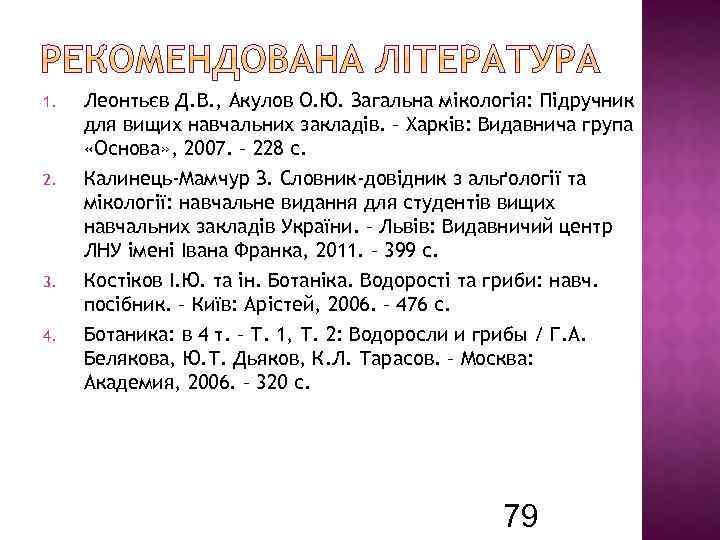 РЕКОМЕНДОВАНА ЛІТЕРАТУРА

1. Леонтьєв Д.В., Акулов О.Ю. Загальна мікологія: Підручник для вищих навчальних закладів. – Харків: Видавнича група «Основа», 2007. – 228 с.

2. Калинець-Мамчур З. Словник-довідник з альґології та мікології: навчальне видання для студентів вищих навчальних закладів України. – Львів: Видавничий центр ЛНУ імені Івана Франка, 2011. – 399 с.

3. Костіков І.Ю. та ін. Ботаніка. Водорості та гриби: навч. посібник. – Київ: Арістей, 2006. – 476 с.

4. Ботаника: в 4 т. – Т. 1, Т. 2: Водоросли и грибы / Г.А. Белякова, Ю.Т. Дьяков, К.Л. Тарасов. – Москва: Академия, 2006. – 320 с.

79